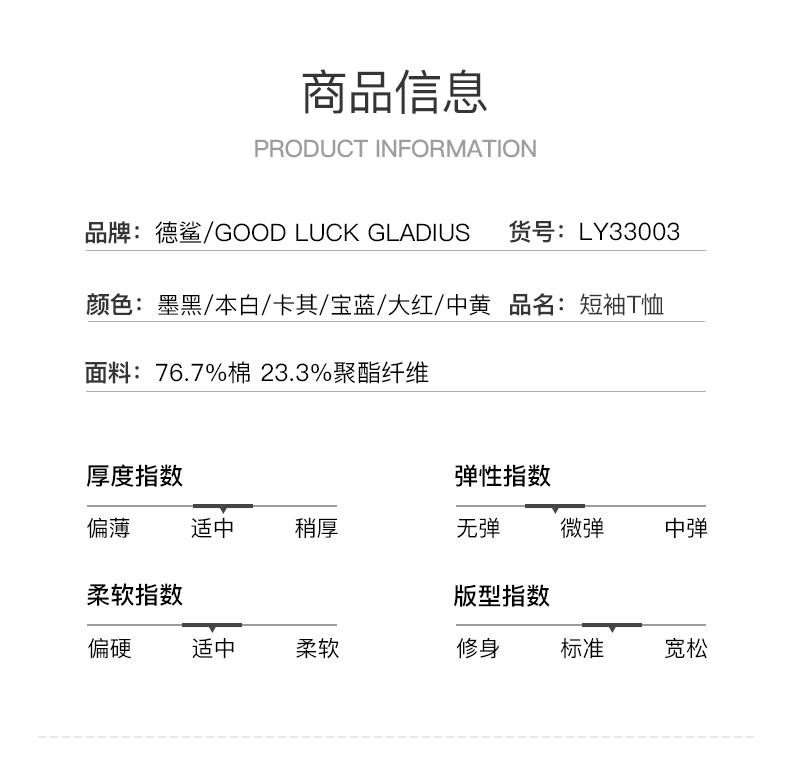 商品信息

PRODUCT INFORMATION

品牌：德鲨/GOOD LUCK GLADIUS 货号：LY33003

颜色：墨黑/本白/卡其/宝蓝/大红/中黄 品名：短袖T恤

面料：76.7%棉 23.3%聚酯纤维

厚度指数

偏薄 适中 稍厚

柔软指数

偏硬 适中 柔软

弹性指数

无弹 微弹 中弹

版型指数

修身 标准 宽松